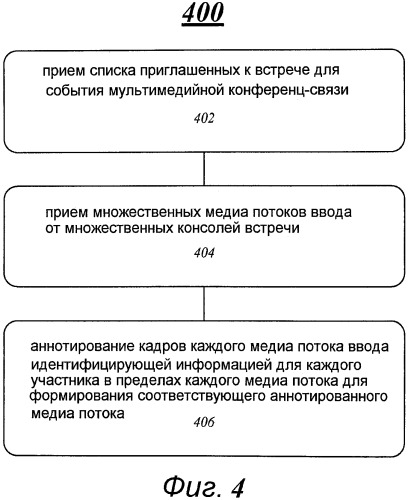 400

прием списка приглашенных к встрече для события мультимедийной конференц-связи

402

прием множественных медиа потоков ввода от множественных консолей встречи

404

аннотирование кадров каждого медиа потока ввода идентифицирующей информацией для каждого участника в пределах каждого медиа потока для формирования соответствующего аннотированного медиа потока

406

Фиг. 4